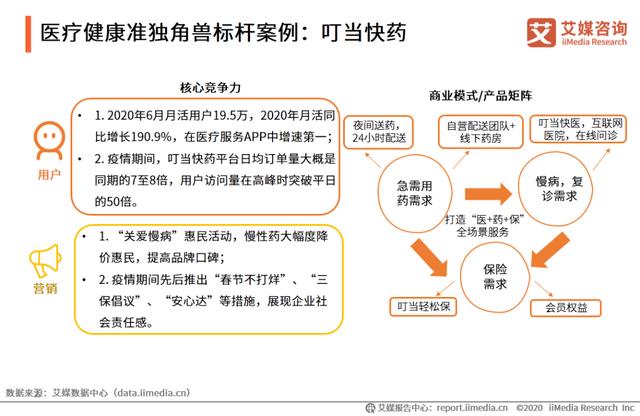 医疗健康准独角兽标杆案例：叮当快药

艾 艾媒咨询
iiMedia Research

核心竞争力

用户

• 1. 2020年6月月活用户19.5万，2020年月活同比增长190.9%，在医疗服务APP中增速第一；

• 2. 疫情期间，叮当快药平台日均订单量大概是同期的7至8倍，用户访问量在高峰时突破平日的50倍。

营销

• 1. “关爱慢病”惠民活动，慢性药大幅度降价惠民，提高品牌口碑；

• 2. 疫情期间先后推出“春节不打烊”、“三保倡议”、“安心达”等措施，展现企业社会责任感。

商业模式/产品矩阵

夜间送药，24小时配送

自营配送团队+线下药房

叮当快医，互联网医院，在线问诊

急需用药需求

慢病，复诊需求

打造“医+药+保”全场景服务

保险需求

叮当轻松保

会员权益

数据来源：艾媒数据中心（data.iimedia.cn）

艾媒报告中心：report.iimedia.cn ©2020 iiMedia Research Inc